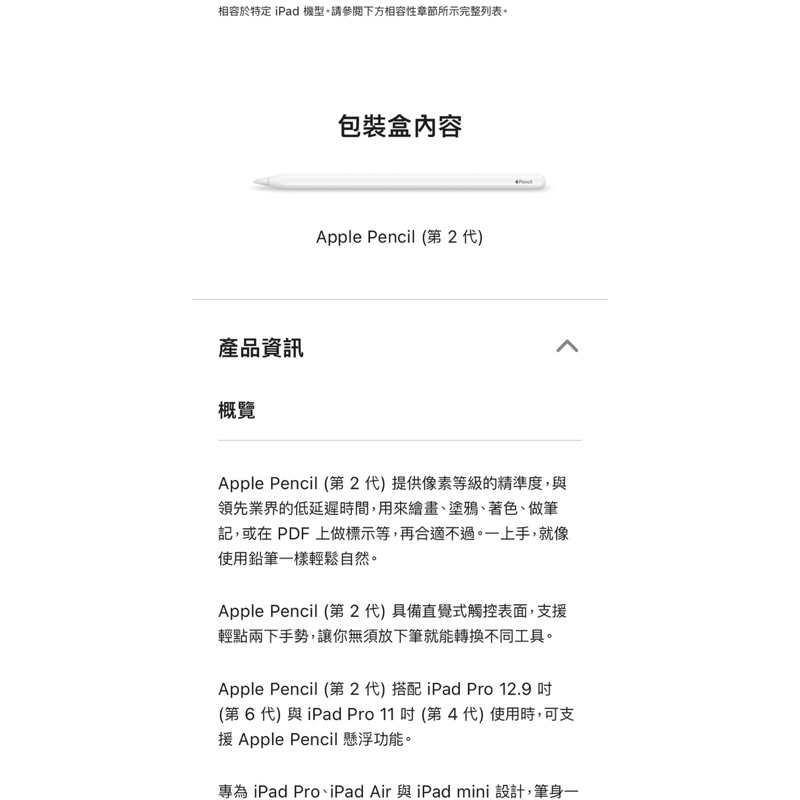 相容於特定 iPad 機型。請參閱下方相容性章節所示完整列表。

包裝盒內容

Pencil

Apple Pencil (第 2 代)

產品資訊

概覽

Apple Pencil (第 2 代) 提供像素等級的精準度，與領先業界的低延遲時間，用來繪畫、塗鴉、著色、做筆記，或在 PDF 上做標示等，再合適不過。一上手，就像使用鉛筆一樣輕鬆自然。

Apple Pencil (第 2 代) 具備直覺式觸控表面，支援輕點兩下手勢，讓你無須放下筆就能轉換不同工具。

Apple Pencil (第 2 代) 搭配 iPad Pro 12.9 吋 (第 6 代) 與 iPad Pro 11 吋 (第 4 代) 使用時，可支援 Apple Pencil 懸浮功能。

專為 iPad Pro、iPad Air 與 iPad mini 設計，筆身一